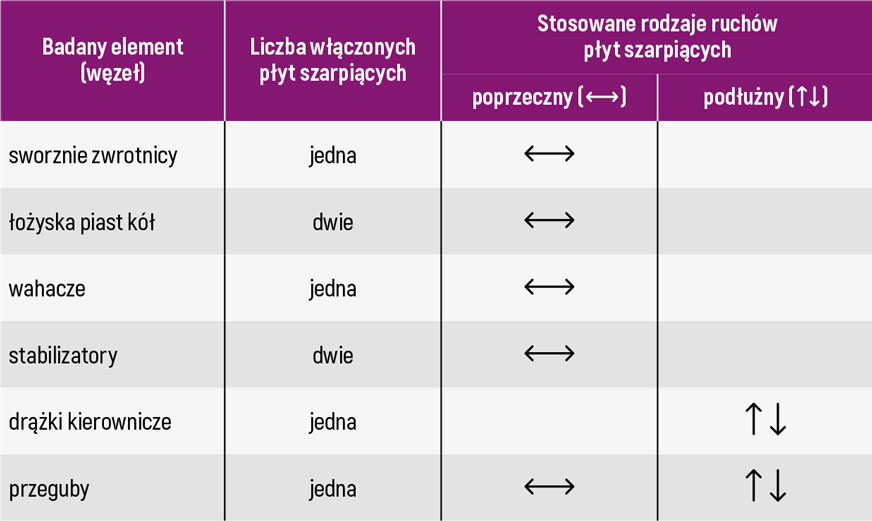 | Badany element (węzeł) | Liczba włączonych płyt szarpiących | Stosowane rodzaje ruchów płyt szarpiących: poprzeczny (⟷) | Stosowane rodzaje ruchów płyt szarpiących: podłużny (↑↓) |
|---|---|---|---|
| sworznie zwrotnicy | jedna | ⟷ | |
| łożyska piast kół | dwie | ⟷ | |
| wahacze | jedna | ⟷ | |
| stabilizatory | dwie | ⟷ | |
| drążki kierownicze | jedna | | ↑↓ |
| przeguby | jedna | ⟷ | ↑↓ |